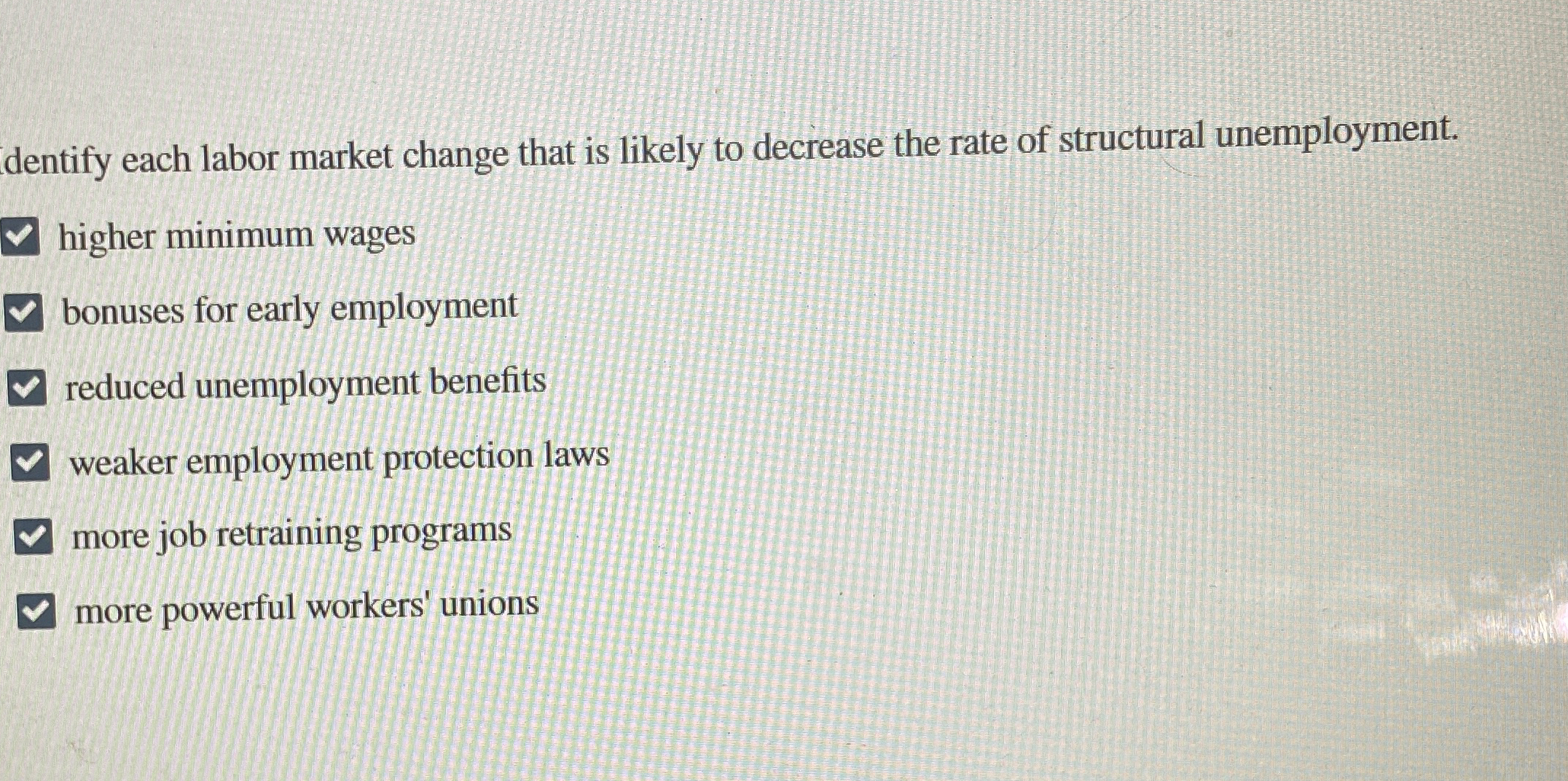 dentify each labor market change that is likely to decrease the rate of structural unemployment.

☑ higher minimum wages

☑ bonuses for early employment

☑ reduced unemployment benefits

☑ weaker employment protection laws

☑ more job retraining programs

☑ more powerful workers' unions